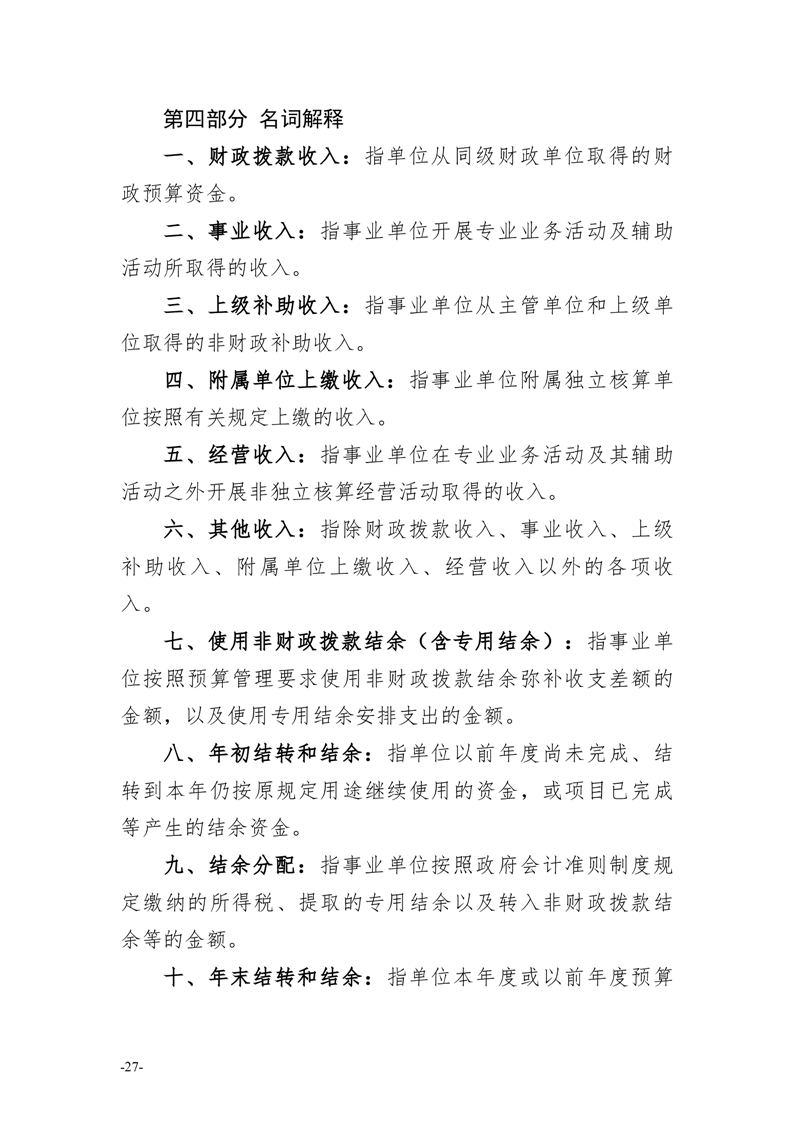 第四部分 名词解释

一、财政拨款收入：指单位从同级财政单位取得的财政预算资金。

二、事业收入：指事业单位开展专业业务活动及辅助活动所取得的收入。

三、上级补助收入：指事业单位从主管单位和上级单位取得的非财政补助收入。

四、附属单位上缴收入：指事业单位附属独立核算单位按照有关规定上缴的收入。

五、经营收入：指事业单位在专业业务活动及其辅助活动之外开展非独立核算经营活动取得的收入。

六、其他收入：指除财政拨款收入、事业收入、上级补助收入、附属单位上缴收入、经营收入以外的各项收入。

七、使用非财政拨款结余（含专用结余）：指事业单位按照预算管理要求使用非财政拨款结余弥补收支差额的金额，以及使用专用结余安排支出的金额。

八、年初结转和结余：指单位以前年度尚未完成、结转到本年仍按原规定用途继续使用的资金，或项目已完成等产生的结余资金。

九、结余分配：指事业单位按照政府会计准则制度规定缴纳的所得税、提取的专用结余以及转入非财政拨款结余等的金额。

十、年末结转和结余：指单位本年度或以前年度预算

-27-